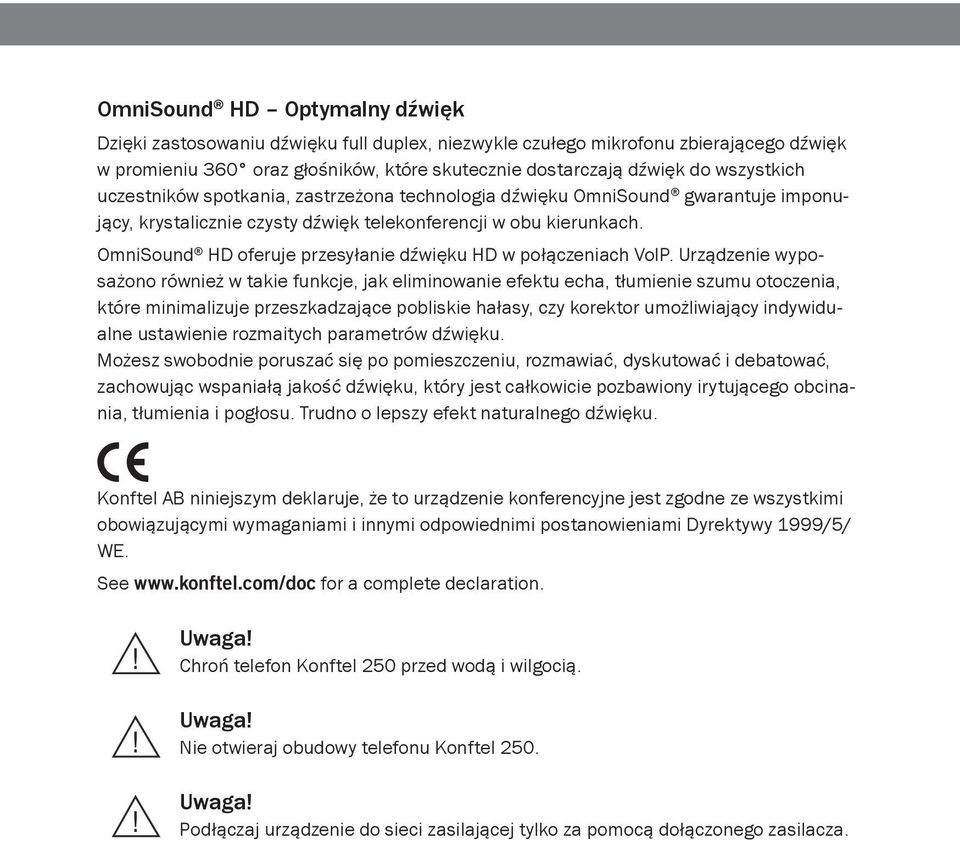 OmniSound® HD – Optymalny dźwięk

Dzięki zastosowaniu dźwięku full duplex, niezwykle czułego mikrofonu zbierającego dźwięk w promieniu 360° oraz głośników, które skutecznie dostarczają dźwięk do wszystkich uczestników spotkania, zastrzeżona technologia dźwięku OmniSound® gwarantuje imponujący, krystalicznie czysty dźwięk telekonferencji w obu kierunkach.

OmniSound® HD oferuje przesyłanie dźwięku HD w połączeniach VoIP. Urządzenie wyposażono również w takie funkcje, jak eliminowanie efektu echa, tłumienie szumu otoczenia, które minimalizuje przeszkadzające pobliskie hałasy, czy korektor umożliwiający indywidualne ustawienie rozmaitych parametrów dźwięku.
Możesz swobodnie poruszać się po pomieszczeniu, rozmawiać, dyskutować i debatować, zachowując wspaniałą jakość dźwięku, który jest całkowicie pozbawiony irytującego obcinania, tłumienia i pogłosu. Trudno o lepszy efekt naturalnego dźwięku.

CE

Konftel AB niniejszym deklaruje, że to urządzenie konferencyjne jest zgodne ze wszystkimi obowiązującymi wymaganiami i innymi odpowiednimi postanowieniami Dyrektywy 1999/5/WE.

See www.konftel.com/doc for a complete declaration.

Uwaga!
Chroń telefon Konftel 250 przed wodą i wilgocią.

Uwaga!
Nie otwieraj obudowy telefonu Konftel 250.

Uwaga!
Podłączaj urządzenie do sieci zasilającej tylko za pomocą dołączonego zasilacza.